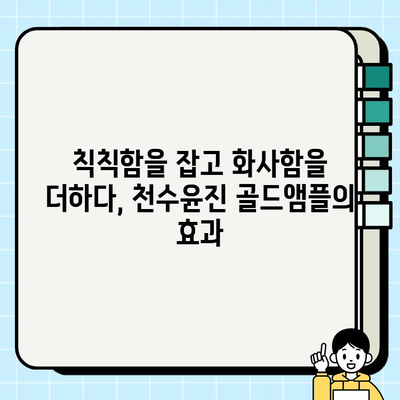 칙칙함을 잡고 화사함을 더하다, 천수윤진 골드앰플의 효과